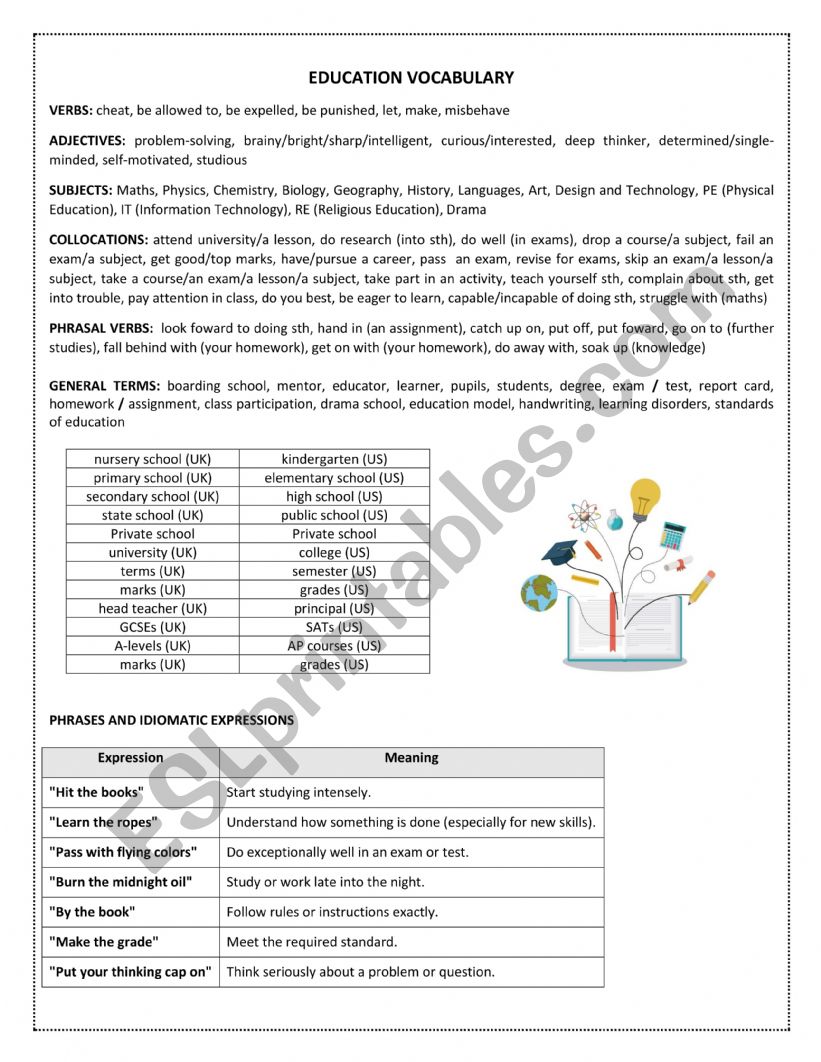 EDUCATION VOCABULARY

VERBS: cheat, be allowed to, be expelled, be punished, let, make, misbehave

ADJECTIVES: problem-solving, brainy/bright/sharp/intelligent, curious/interested, deep thinker, determined/single-minded, self-motivated, studious

SUBJECTS: Maths, Physics, Chemistry, Biology, Geography, History, Languages, Art, Design and Technology, PE (Physical Education), IT (Information Technology), RE (Religious Education), Drama

COLLOCATIONS: attend university/a lesson, do research (into sth), do well (in exams), drop a course/a subject, fail an exam/a subject, get good/top marks, have/pursue a career, pass an exam, revise for exams, skip an exam/a lesson/a subject, take a course/an exam/a lesson/a subject, take part in an activity, teach yourself sth, complain about sth, get into trouble, pay attention in class, do you best, be eager to learn, capable/incapable of doing sth, struggle with (maths)

PHRASAL VERBS: look foward to doing sth, hand in (an assignment), catch up on, put off, put foward, go on to (further studies), fall behind with (your homework), get on with (your homework), do away with, soak up (knowledge)

GENERAL TERMS: boarding school, mentor, educator, learner, pupils, students, degree, exam / test, report card, homework / assignment, class participation, drama school, education model, handwriting, learning disorders, standards of education

| nursery school (UK) | kindergarten (US) |
|---|---|
| primary school (UK) | elementary school (US) |
| secondary school (UK) | high school (US) |
| state school (UK) | public school (US) |
| Private school | Private school |
| university (UK) | college (US) |
| terms (UK) | semester (US) |
| marks (UK) | grades (US) |
| head teacher (UK) | principal (US) |
| GCSEs (UK) | SATs (US) |
| A-levels (UK) | AP courses (US) |
| marks (UK) | grades (US) |

PHRASES AND IDIOMATIC EXPRESSIONS

| Expression | Meaning |
|---|---|
| "Hit the books" | Start studying intensely. |
| "Learn the ropes" | Understand how something is done (especially for new skills). |
| "Pass with flying colors" | Do exceptionally well in an exam or test. |
| "Burn the midnight oil" | Study or work late into the night. |
| "By the book" | Follow rules or instructions exactly. |
| "Make the grade" | Meet the required standard. |
| "Put your thinking cap on" | Think seriously about a problem or question. |

ESLprintables.com